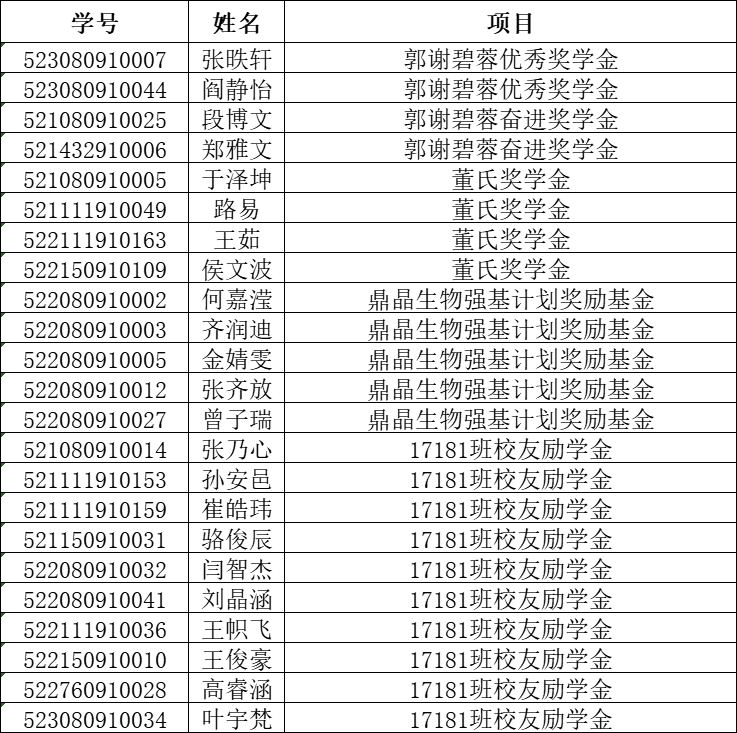 | 学号 | 姓名 | 项目 |
|---|---|---|
| 523080910007 | 张昳轩 | 郭谢碧蓉优秀奖学金 |
| 523080910044 | 阎静怡 | 郭谢碧蓉优秀奖学金 |
| 521080910025 | 段博文 | 郭谢碧蓉奋进奖学金 |
| 521432910006 | 郑雅文 | 郭谢碧蓉奋进奖学金 |
| 521080910005 | 于泽坤 | 董氏奖学金 |
| 521111910049 | 路易 | 董氏奖学金 |
| 522111910163 | 王茹 | 董氏奖学金 |
| 522150910109 | 侯文波 | 董氏奖学金 |
| 522080910002 | 何嘉滢 | 鼎晶生物强基计划奖励基金 |
| 522080910003 | 齐润迪 | 鼎晶生物强基计划奖励基金 |
| 522080910005 | 金婧雯 | 鼎晶生物强基计划奖励基金 |
| 522080910012 | 张齐放 | 鼎晶生物强基计划奖励基金 |
| 522080910027 | 曾子瑞 | 鼎晶生物强基计划奖励基金 |
| 521080910014 | 张乃心 | 17181班校友励学金 |
| 521111910153 | 孙安邑 | 17181班校友励学金 |
| 521111910159 | 崔皓玮 | 17181班校友励学金 |
| 521150910031 | 骆俊辰 | 17181班校友励学金 |
| 522080910032 | 闫智杰 | 17181班校友励学金 |
| 522080910041 | 刘晶涵 | 17181班校友励学金 |
| 522111910036 | 王帜飞 | 17181班校友励学金 |
| 522150910010 | 王俊豪 | 17181班校友励学金 |
| 522760910028 | 高睿涵 | 17181班校友励学金 |
| 523080910034 | 叶宇梵 | 17181班校友励学金 |